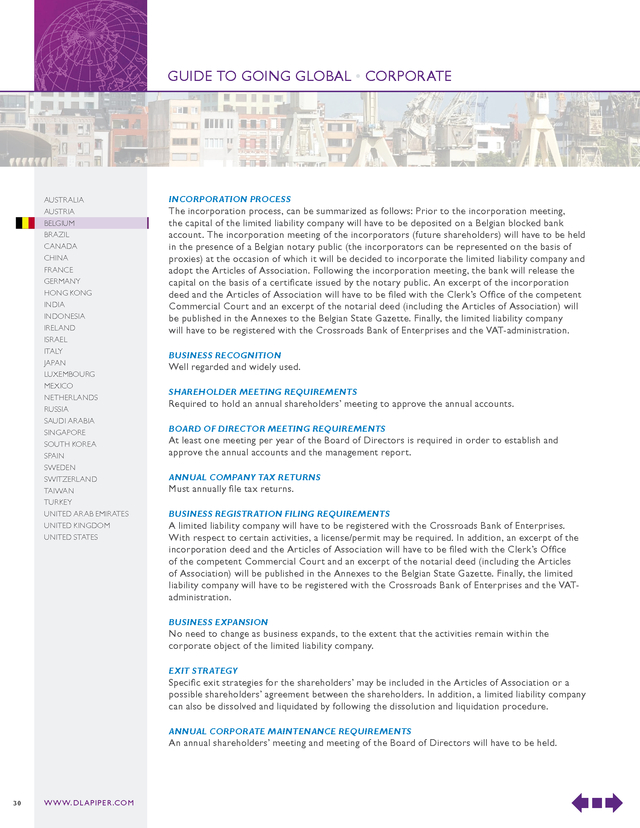 GUIDE TO GOING GLOBAL • CORPORATE

AUSTRALIA
AUSTRIA
BELGIUM
BRAZIL
CANADA
CHINA
FRANCE
GERMANY
HONG KONG
INDIA
INDONESIA
IRELAND
ISRAEL
ITALY
JAPAN
LUXEMBOURG
MEXICO
NETHERLANDS
RUSSIA
SAUDI ARABIA
SINGAPORE
SOUTH KOREA
SPAIN
SWEDEN
SWITZERLAND
TAIWAN
TURKEY
UNITED ARAB EMIRATES
UNITED KINGDOM
UNITED STATES

INCORPORATION PROCESS
The incorporation process, can be summarized as follows: Prior to the incorporation meeting, the capital of the limited liability company will have to be deposited on a Belgian blocked bank account. The incorporation meeting of the incorporators (future shareholders) will have to be held in the presence of a Belgian notary public (the incorporators can be represented on the basis of proxies) at the occasion of which it will be decided to incorporate the limited liability company and adopt the Articles of Association. Following the incorporation meeting, the bank will release the capital on the basis of a certificate issued by the notary public. An excerpt of the incorporation deed and the Articles of Association will have to be filed with the Clerk's Office of the competent Commercial Court and an excerpt of the notarial deed (including the Articles of Association) will be published in the Annexes to the Belgian State Gazette. Finally, the limited liability company will have to be registered with the Crossroads Bank of Enterprises and the VAT-administration.

BUSINESS RECOGNITION
Well regarded and widely used.

SHAREHOLDER MEETING REQUIREMENTS
Required to hold an annual shareholders' meeting to approve the annual accounts.

BOARD OF DIRECTOR MEETING REQUIREMENTS
At least one meeting per year of the Board of Directors is required in order to establish and approve the annual accounts and the management report.

ANNUAL COMPANY TAX RETURNS
Must annually file tax returns.

BUSINESS REGISTRATION FILING REQUIREMENTS
A limited liability company will have to be registered with the Crossroads Bank of Enterprises. With respect to certain activities, a license/permit may be required. In addition, an excerpt of the incorporation deed and the Articles of Association will have to be filed with the Clerk's Office of the competent Commercial Court and an excerpt of the notarial deed (including the Articles of Association) will be published in the Annexes to the Belgian State Gazette. Finally, the limited liability company will have to be registered with the Crossroads Bank of Enterprises and the VAT-administration.

BUSINESS EXPANSION
No need to change as business expands, to the extent that the activities remain within the corporate object of the limited liability company.

EXIT STRATEGY
Specific exit strategies for the shareholders' may be included in the Articles of Association or a possible shareholders' agreement between the shareholders. In addition, a limited liability company can also be dissolved and liquidated by following the dissolution and liquidation procedure.

ANNUAL CORPORATE MAINTENANCE REQUIREMENTS
An annual shareholders' meeting and meeting of the Board of Directors will have to be held.

30 WWW.DLAPIPER.COM